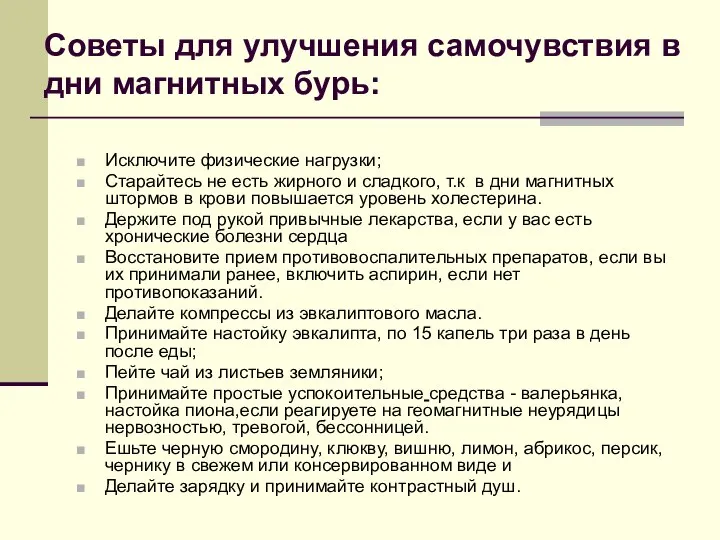 Советы для улучшения самочувствия в дни магнитных бурь:

Исключите физические нагрузки;
Старайтесь не есть жирного и сладкого, т.к в дни магнитных штормов в крови повышается уровень холестерина.
Держите под рукой привычные лекарства, если у вас есть хронические болезни сердца
Восстановите прием противовоспалительных препаратов, если вы их принимали ранее, включить аспирин, если нет противопоказаний.
Делайте компрессы из эвкалиптового масла.
Принимайте настойку эвкалипта, по 15 капель три раза в день после еды;
Пейте чай из листьев земляники;
Принимайте простые успокоительные средства - валерьянка, настойка пиона,если реагируете на геомагнитные неурядицы нервозностью, тревогой, бессонницей.
Ешьте черную смородину, клюкву, вишню, лимон, абрикос, персик, чернику в свежем или консервированном виде и
Делайте зарядку и принимайте контрастный душ.